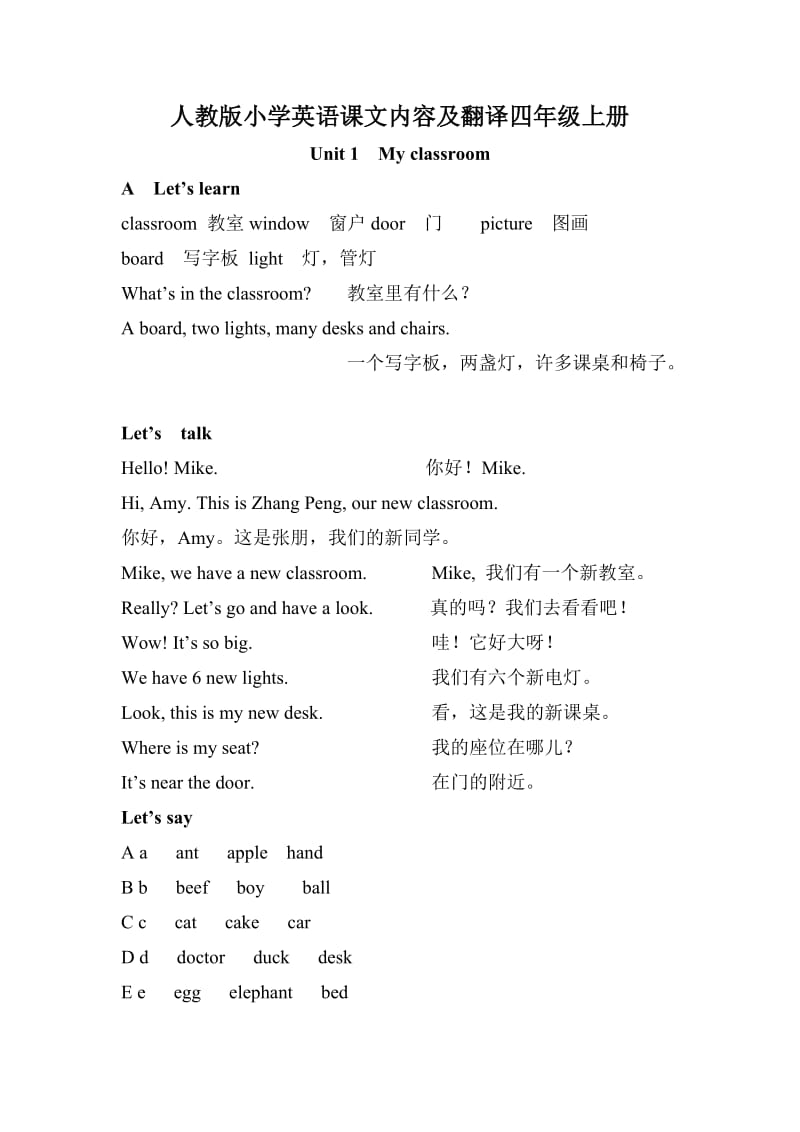 人教版小学英语课文内容及翻译四年级上册

Unit 1 My classroom

A Let’s learn

classroom 教室 window 窗户 door 门 picture 图画

board 写字板 light 灯，管灯

What’s in the classroom? 教室里有什么？

A board, two lights, many desks and chairs.

一个写字板，两盏灯，许多课桌和椅子。

Let’s talk

Hello! Mike. 你好！Mike.

Hi, Amy. This is Zhang Peng, our new classroom.

你好，Amy。这是张朋，我们的新同学。

Mike, we have a new classroom. Mike, 我们有一个新教室。

Really? Let’s go and have a look. 真的吗？我们去看看吧！

Wow! It’s so big. 哇！它好大呀！

We have 6 new lights. 我们有六个新电灯。

Look, this is my new desk. 看，这是我的新课桌。

Where is my seat? 我的座位在哪儿？

It’s near the door. 在门的附近。

Let’s say

A a ant apple hand

B b beef boy ball

C c cat cake car

D d doctor duck desk

E e egg elephant bed